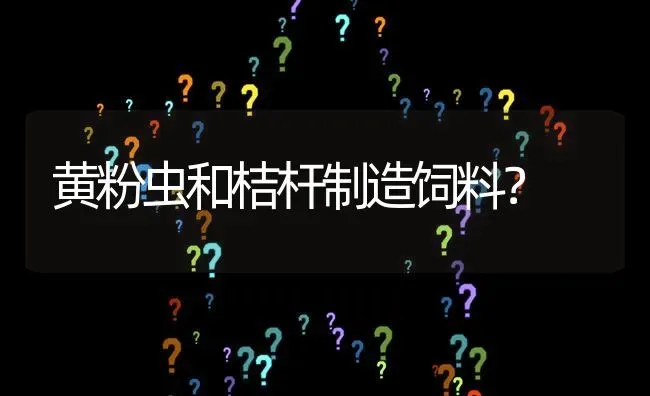 黄粉虫和桔杆制造饲料?